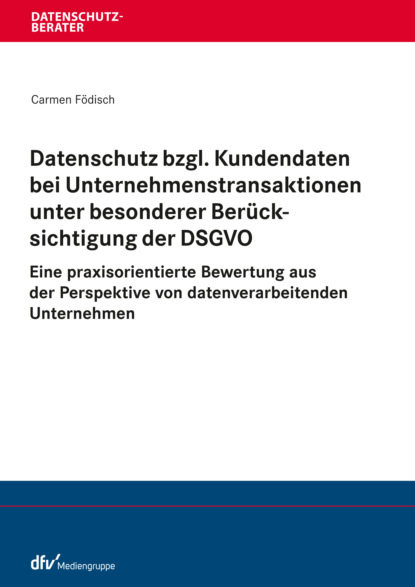 DATENSCHUTZ-BERATER

Carmen Födisch

Datenschutz bzgl. Kundendaten bei Unternehmenstransaktionen unter besonderer Berücksichtigung der DSGVO

Eine praxisorientierte Bewertung aus der Perspektive von datenverarbeitenden Unternehmen

dfv Mediengruppe